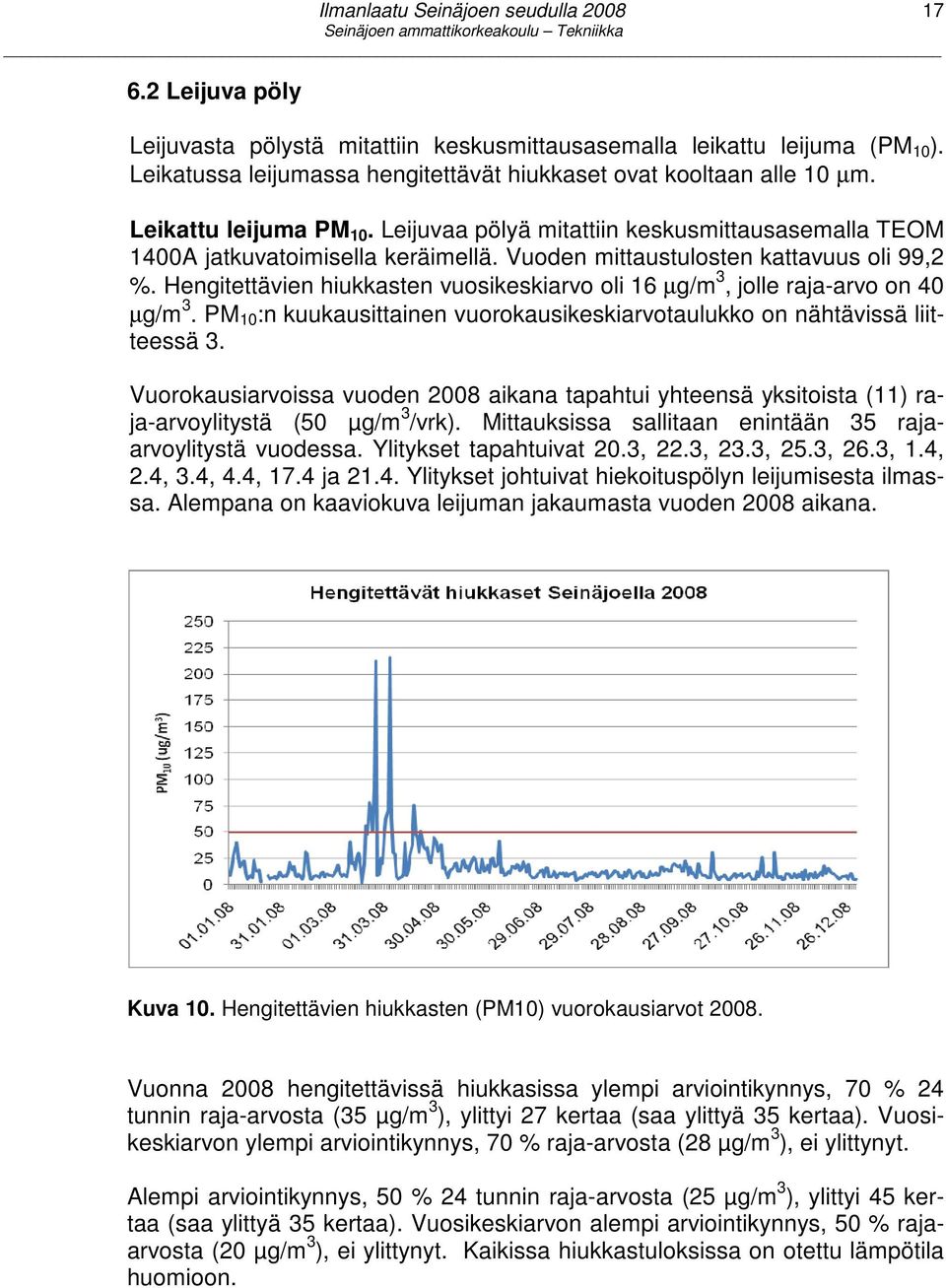 Ilmanlaatu Seinäjoen seudulla 2008
Seinäjoen ammattikorkeakoulu – Tekniikka
17

6.2 Leijuva pöly

Leijuvasta pölystä mitattiin keskusmittausasemalla leikattu leijuma ($PM_{10}$). Leikatussa leijumassa hengitettävät hiukkaset ovat kooltaan alle 10 μm.

Leikattu leijuma $PM_{10}$. Leijuvaa pölyä mitattiin keskusmittausasemalla TEOM 1400A jatkuvatoimisella keräimellä. Vuoden mittaustulosten kattavuus oli 99,2 %. Hengitettävien hiukkasten vuosikeskiarvo oli 16 μg/m$^3$, jolle raja-arvo on 40 μg/m$^3$. $PM_{10}$:n kuukausittainen vuorokausikeskiarvotaulukko on nähtävissä liitteessä 3.

Vuorokausiarvoissa vuoden 2008 aikana tapahtui yhteensä yksitoista (11) raja-arvoylitystä (50 μg/m$^3$/vrk). Mittauksissa sallitaan enintään 35 raja-arvoylitystä vuodessa. Ylitykset tapahtuivat 20.3, 22.3, 23.3, 25.3, 26.3, 1.4, 2.4, 3.4, 4.4, 17.4 ja 21.4. Ylitykset johtuivat hiekoituspölyn leijumisesta ilmassa. Alempana on kaaviokuva leijuman jakaumasta vuoden 2008 aikana.

Hengitettävät hiukkaset Seinäjoella 2008
$PM_{10}$ (ug/m$^3$)
250
225
200
175
150
125
100
75
50
25
0
01.01.08
31.01.08
01.03.08
31.03.08
30.04.08
30.05.08
29.06.08
29.07.08
28.08.08
27.09.08
27.10.08
26.11.08
26.12.08

Kuva 10. Hengitettävien hiukkasten (PM10) vuorokausiarvot 2008.

Vuonna 2008 hengitettävissä hiukkasissa ylempi arviointikynnys, 70 % 24 tunnin raja-arvosta (35 μg/m$^3$), ylittyi 27 kertaa (saa ylittyä 35 kertaa). Vuosikeskiarvon ylempi arviointikynnys, 70 % raja-arvosta (28 μg/m$^3$), ei ylittynyt.

Alempi arviointikynnys, 50 % 24 tunnin raja-arvosta (25 μg/m$^3$), ylittyi 45 kertaa (saa ylittyä 35 kertaa). Vuosikeskiarvon alempi arviointikynnys, 50 % raja-arvosta (20 μg/m$^3$), ei ylittynyt. Kaikissa hiukkastuloksissa on otettu lämpötila huomioon.